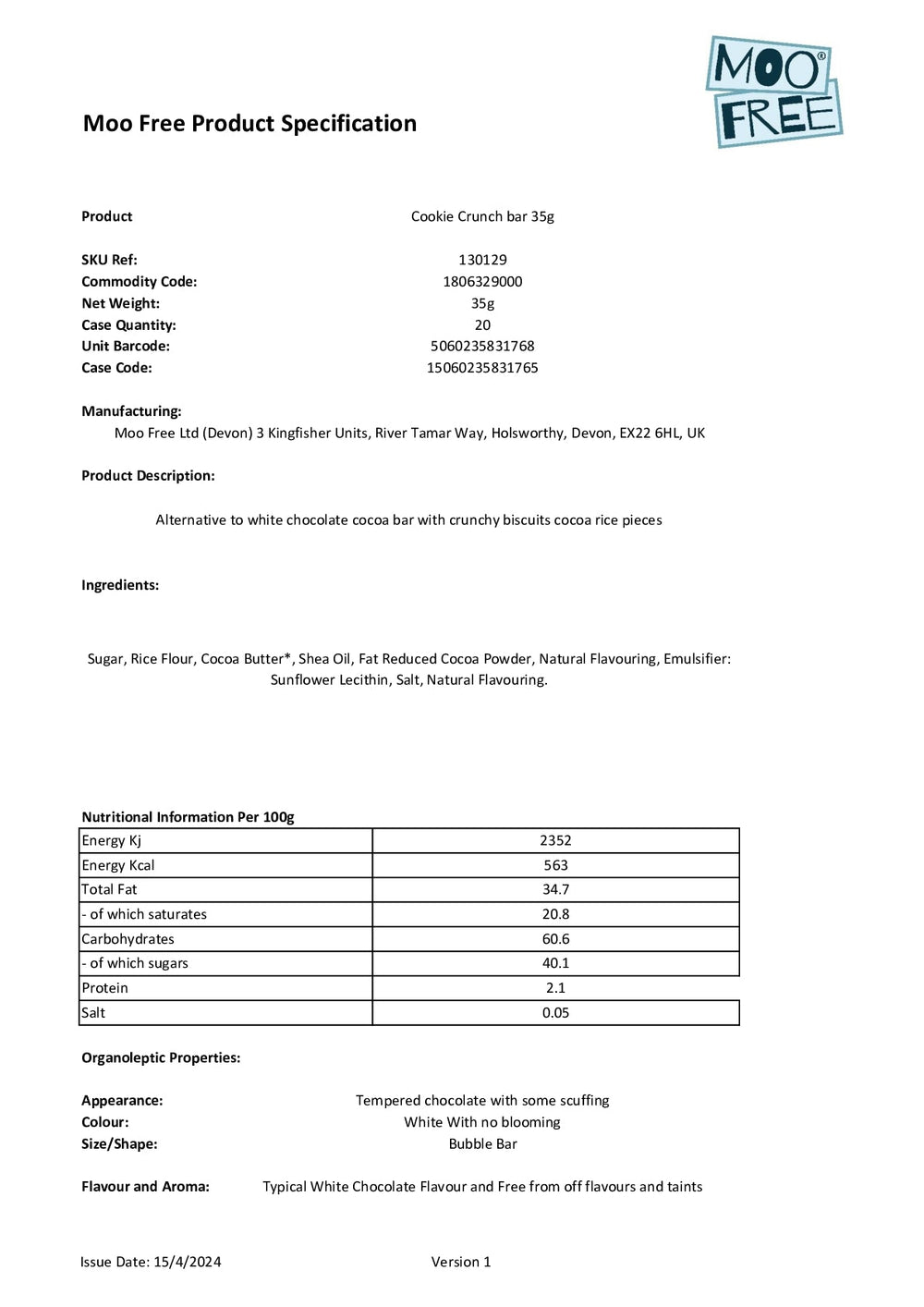 MOO® FREE

Moo Free Product Specification

Product Cookie Crunch bar 35g

SKU Ref: 130129
Commodity Code: 1806329000
Net Weight: 35g
Case Quantity: 20
Unit Barcode: 5060235831768
Case Code: 15060235831765

Manufacturing:
Moo Free Ltd (Devon) 3 Kingfisher Units, River Tamar Way, Holsworthy, Devon, EX22 6HL, UK

Product Description:

Alternative to white chocolate cocoa bar with crunchy biscuits cocoa rice pieces

Ingredients:

Sugar, Rice Flour, Cocoa Butter*, Shea Oil, Fat Reduced Cocoa Powder, Natural Flavouring, Emulsifier: Sunflower Lecithin, Salt, Natural Flavouring.

Nutritional Information Per 100g

| Energy Kj | 2352 |
|---|---|
| Energy Kcal | 563 |
| Total Fat | 34.7 |
| - of which saturates | 20.8 |
| Carbohydrates | 60.6 |
| - of which sugars | 40.1 |
| Protein | 2.1 |
| Salt | 0.05 |

Organoleptic Properties:

Appearance: Tempered chocolate with some scuffing
Colour: White With no blooming
Size/Shape: Bubble Bar

Flavour and Aroma: Typical White Chocolate Flavour and Free from off flavours and taints

Issue Date: 15/4/2024 Version 1